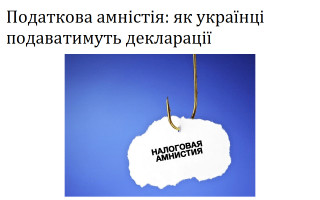 Податкова амністія: як українці подаватимуть декларації

НАЛОГОВАЯ АМНИСТИЯ